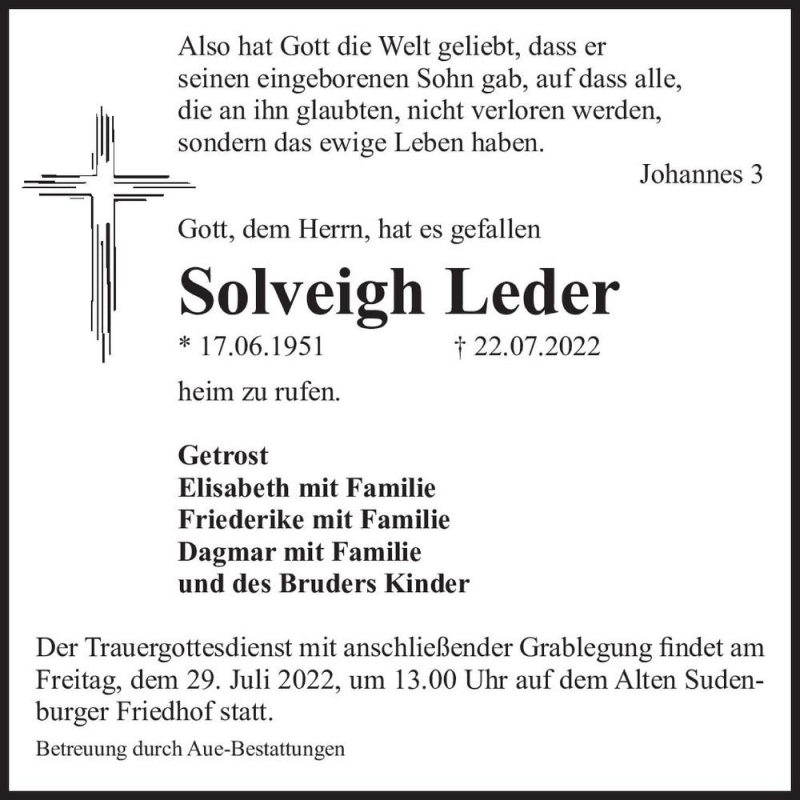 Also hat Gott die Welt geliebt, dass er seinen eingeborenen Sohn gab, auf dass alle, die an ihn glaubten, nicht verloren werden, sondern das ewige Leben haben.

Johannes 3

Gott, dem Herrn, hat es gefallen

Solveigh Leder

* 17.06.1951 † 22.07.2022

heim zu rufen.

Getrost
Elisabeth mit Familie
Friederike mit Familie
Dagmar mit Familie
und des Bruders Kinder

Der Trauergottesdienst mit anschließender Grablegung findet am Freitag, dem 29. Juli 2022, um 13.00 Uhr auf dem Alten Sudenburger Friedhof statt.

Betreuung durch Aue-Bestattungen